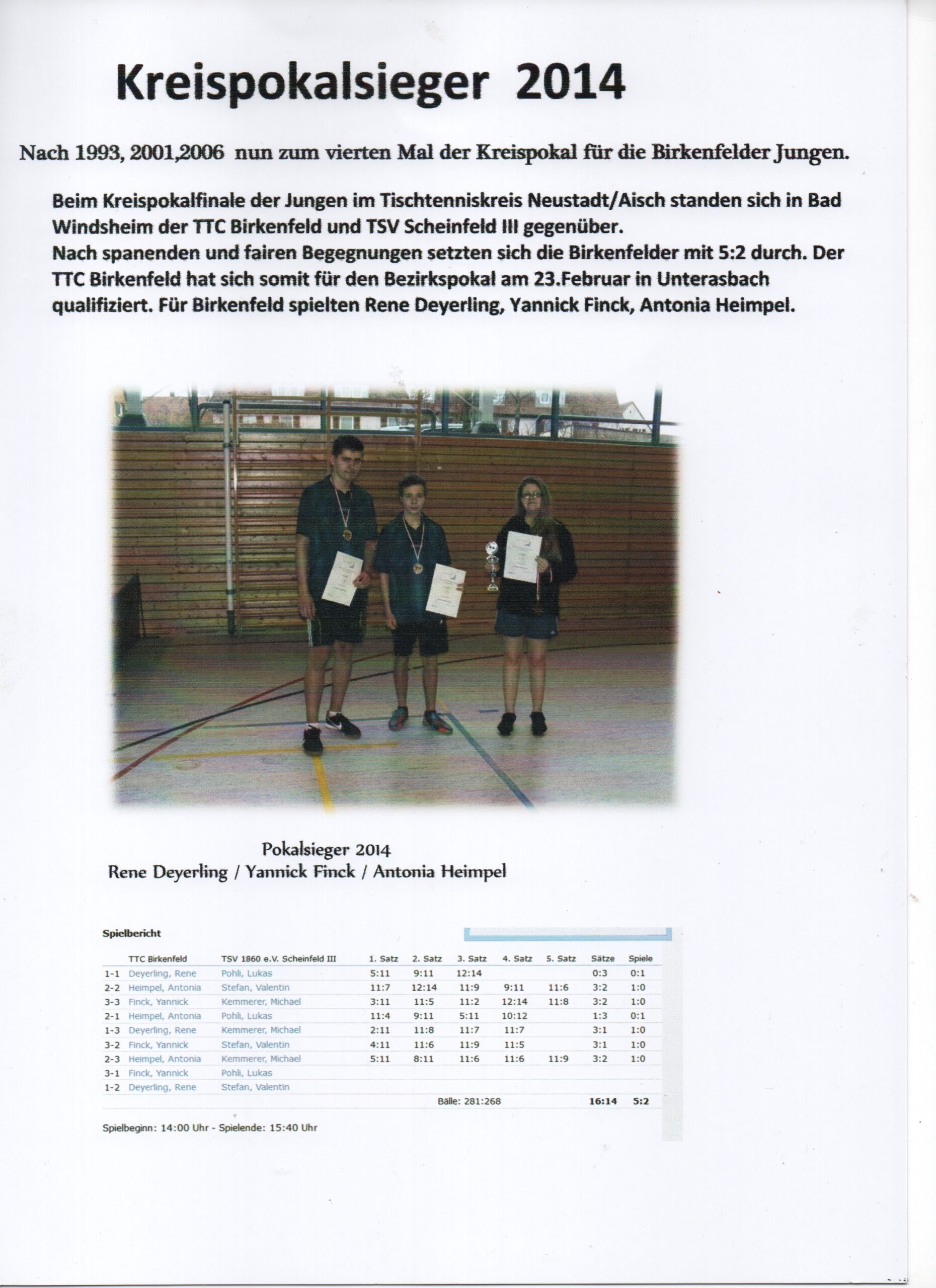 Kreispokalsieger 2014

Nach 1993, 2001,2006 nun zum vierten Mal der Kreispokal für die Birkenfelder Jungen.

Beim Kreispokalfinale der Jungen im Tischtenniskreis Neustadt/Aisch standen sich in Bad Windsheim der TTC Birkenfeld und TSV Scheinfeld III gegenüber.
Nach spanenden und fairen Begegnungen setzten sich die Birkenfelder mit 5:2 durch. Der TTC Birkenfeld hat sich somit für den Bezirkspokal am 23.Februar in Unterasbach qualifiziert. Für Birkenfeld spielten Rene Deyerling, Yannick Finck, Antonia Heimpel.

Pokalsieger 2014
Rene Deyerling / Yannick Finck / Antonia Heimpel

Spielbericht

| | TTC Birkenfeld | TSV 1860 e.V. Scheinfeld III | 1. Satz | 2. Satz | 3. Satz | 4. Satz | 5. Satz | Sätze | Spiele |
|---|---|---|---|---|---|---|---|---|---|
| 1-1 | Deyerling, Rene | Pohli, Lukas | 5:11 | 9:11 | 12:14 | | | 0:3 | 0:1 |
| 2-2 | Heimpel, Antonia | Stefan, Valentin | 11:7 | 12:14 | 11:9 | 9:11 | 11:6 | 3:2 | 1:0 |
| 3-3 | Finck, Yannick | Kemmerer, Michael | 3:11 | 11:5 | 11:2 | 12:14 | 11:8 | 3:2 | 1:0 |
| 2-1 | Heimpel, Antonia | Pohli, Lukas | 11:4 | 9:11 | 5:11 | 10:12 | | 1:3 | 0:1 |
| 1-3 | Deyerling, Rene | Kemmerer, Michael | 2:11 | 11:8 | 11:7 | 11:7 | | 3:1 | 1:0 |
| 3-2 | Finck, Yannick | Stefan, Valentin | 4:11 | 11:6 | 11:9 | 11:5 | | 3:1 | 1:0 |
| 2-3 | Heimpel, Antonia | Kemmerer, Michael | 5:11 | 8:11 | 11:6 | 11:6 | 11:9 | 3:2 | 1:0 |
| 3-1 | Finck, Yannick | Pohli, Lukas | | | | | | | |
| 1-2 | Deyerling, Rene | Stefan, Valentin | | | | | | | |
| | | | | Bälle: 281:268 | | | | 16:14 | 5:2 |

Spielbeginn: 14:00 Uhr - Spielende: 15:40 Uhr